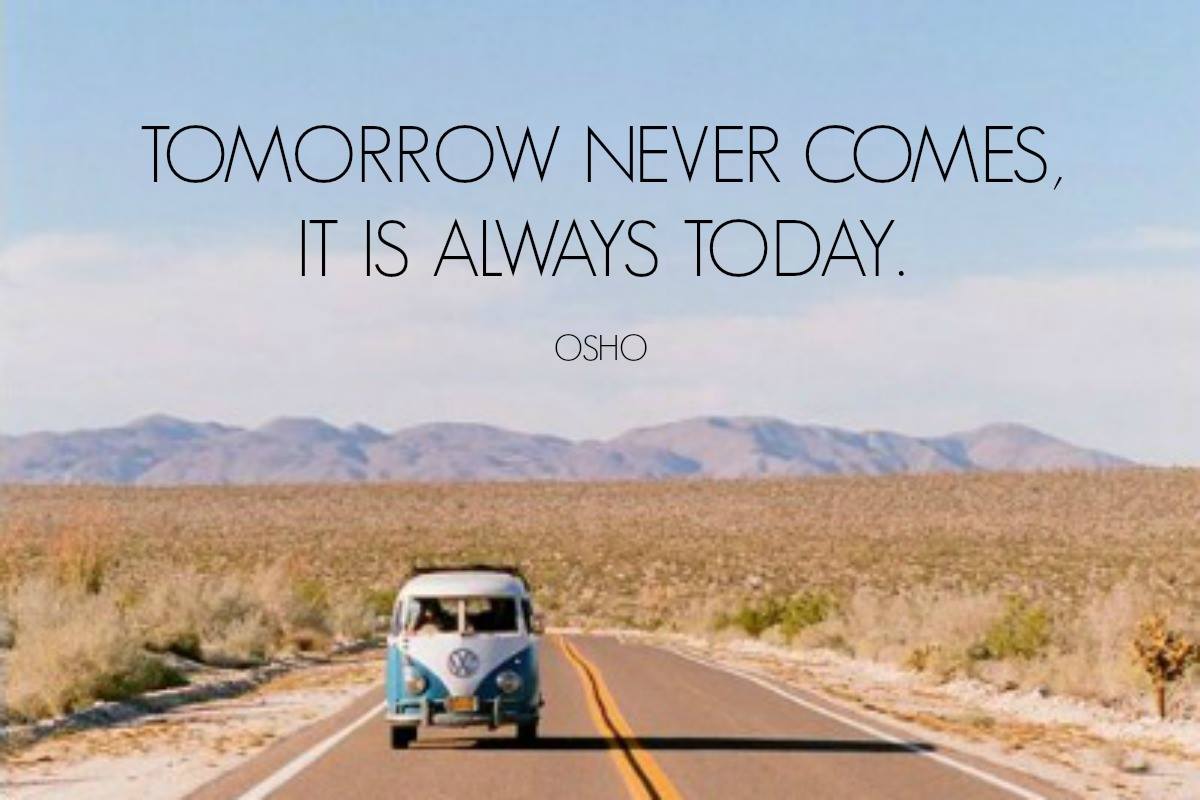 TOMORROW NEVER COMES, IT IS ALWAYS TODAY.

OSHO